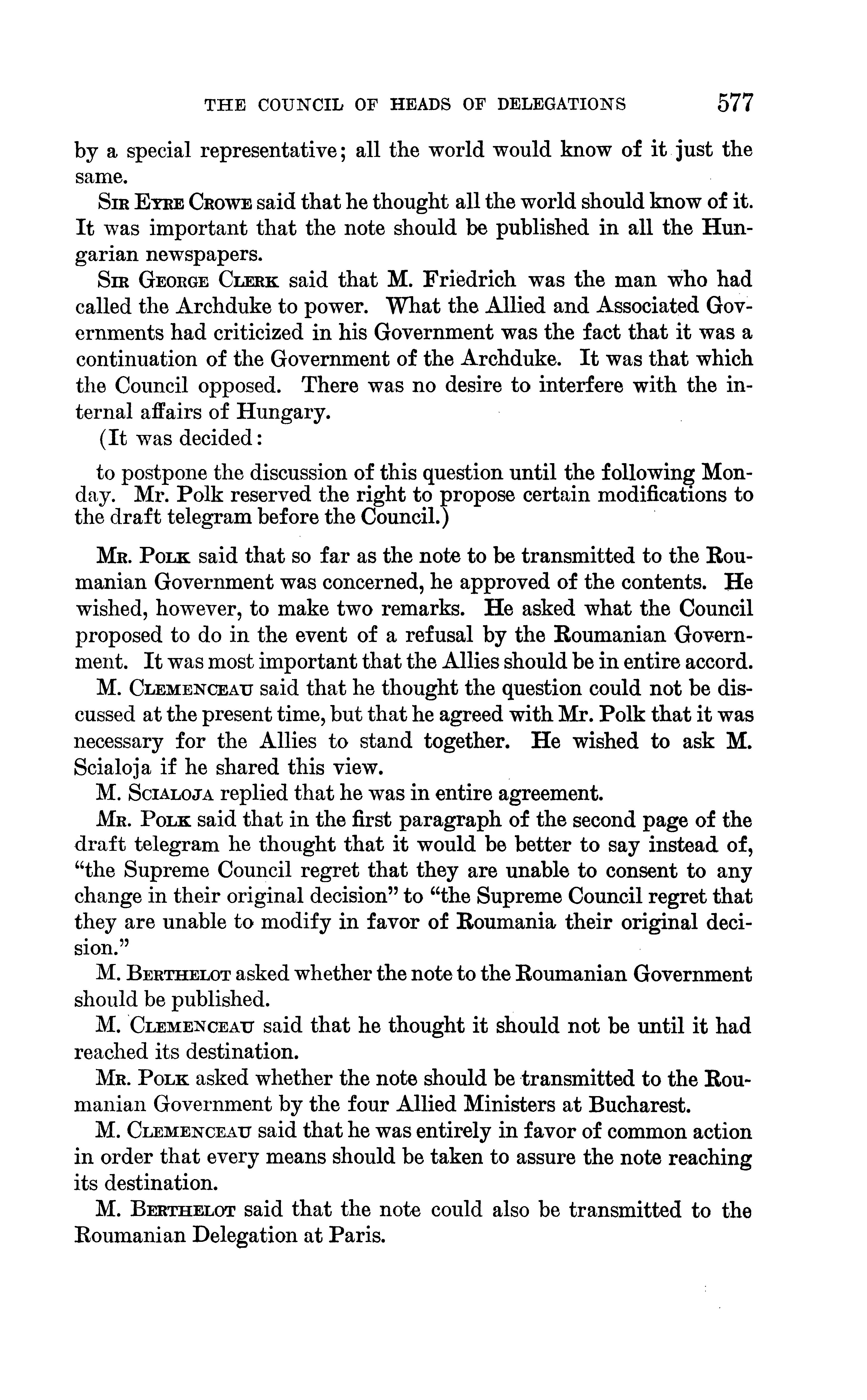 THE COUNCIL OF HEADS OF DELEGATIONS 577

by a special representative; all the world would know of it just the same.

SIR EYRE CROWE said that he thought all the world should know of it. It was important that the note should be published in all the Hungarian newspapers.

SIR GEORGE CLERK said that M. Friedrich was the man who had called the Archduke to power. What the Allied and Associated Governments had criticized in his Government was the fact that it was a continuation of the Government of the Archduke. It was that which the Council opposed. There was no desire to interfere with the internal affairs of Hungary.

(It was decided:

to postpone the discussion of this question until the following Monday. Mr. Polk reserved the right to propose certain modifications to the draft telegram before the Council.)

MR. POLK said that so far as the note to be transmitted to the Roumanian Government was concerned, he approved of the contents. He wished, however, to make two remarks. He asked what the Council proposed to do in the event of a refusal by the Roumanian Government. It was most important that the Allies should be in entire accord.

M. CLEMENCEAU said that he thought the question could not be discussed at the present time, but that he agreed with Mr. Polk that it was necessary for the Allies to stand together. He wished to ask M. Scialoja if he shared this view.

M. SCIALOJA replied that he was in entire agreement.

MR. POLK said that in the first paragraph of the second page of the draft telegram he thought that it would be better to say instead of, "the Supreme Council regret that they are unable to consent to any change in their original decision" to "the Supreme Council regret that they are unable to modify in favor of Roumania their original decision."

M. BERTHELOT asked whether the note to the Roumanian Government should be published.

M. CLEMENCEAU said that he thought it should not be until it had reached its destination.

MR. POLK asked whether the note should be transmitted to the Roumanian Government by the four Allied Ministers at Bucharest.

M. CLEMENCEAU said that he was entirely in favor of common action in order that every means should be taken to assure the note reaching its destination.

M. BERTHELOT said that the note could also be transmitted to the Roumanian Delegation at Paris.